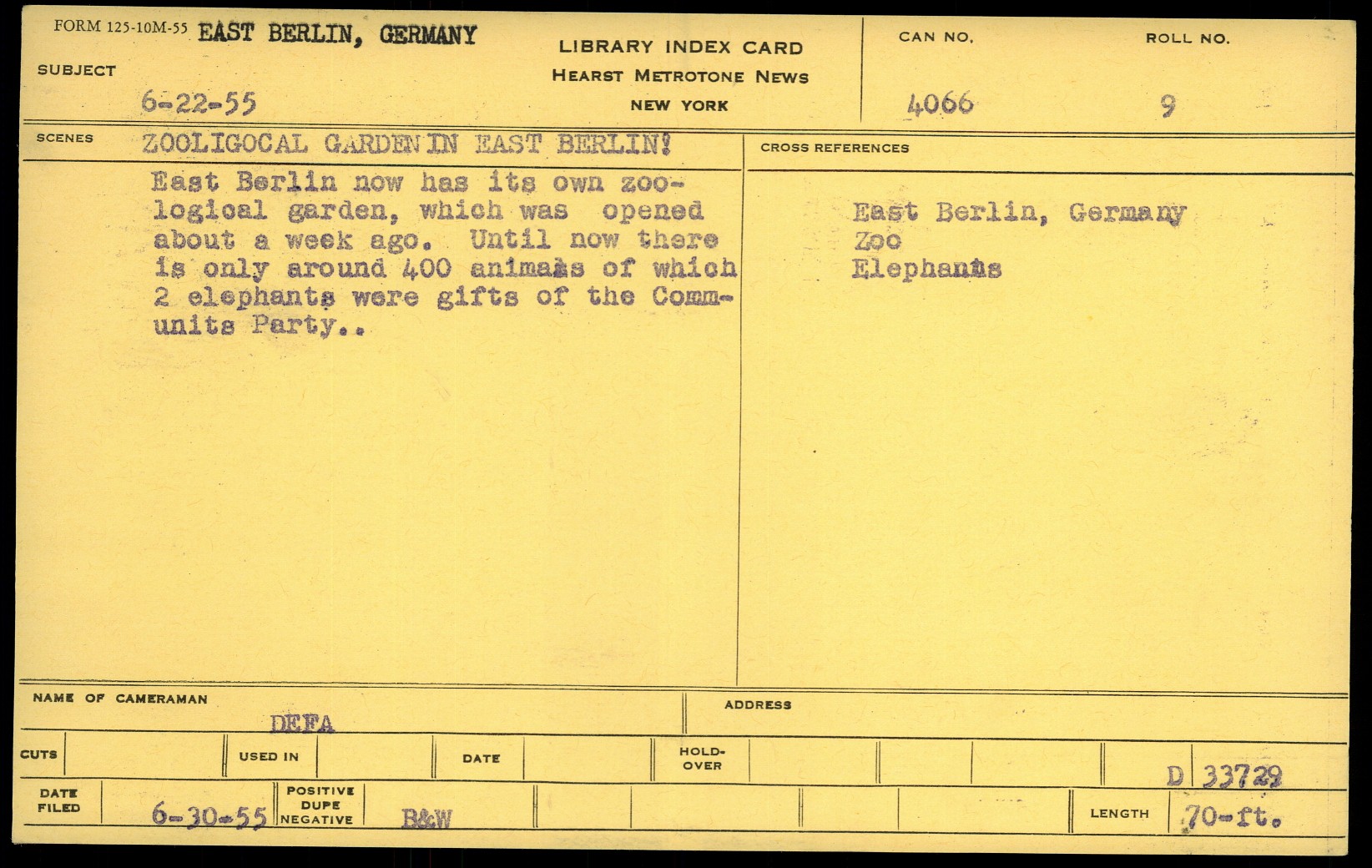 FORM 125-10M-55 EAST BERLIN, GERMANY

SUBJECT

6-22-55

LIBRARY INDEX CARD
HEARST METROTONE NEWS
NEW YORK

CAN NO.
4066

ROLL NO.
9

SCENES
ZOOLIGOCAL GARDEN IN EAST BERLIN!

East Berlin now has its own zoological garden, which was opened about a week ago. Until now there is only around 400 animals of which 2 elephants were gifts of the Communits Party..

CROSS REFERENCES

East Berlin, Germany
Zoo
Elephants

NAME OF CAMERAMAN
DEFA

ADDRESS

CUTS
USED IN
DATE
HOLD-OVER

D 33729

DATE FILED
6-30-55

POSITIVE
DUPE
NEGATIVE
B&W

LENGTH
70-ft.